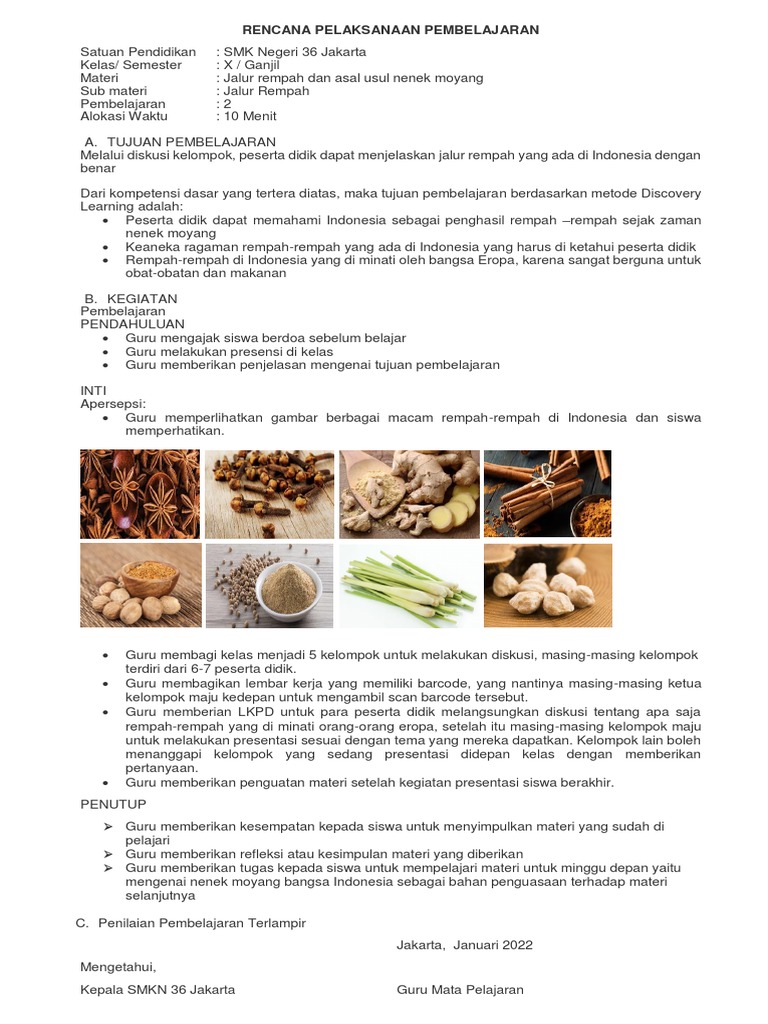 RENCANA PELAKSANAAN PEMBELAJARAN

Satuan Pendidikan : SMK Negeri 36 Jakarta
Kelas/ Semester : X / Ganjil
Materi : Jalur rempah dan asal usul nenek moyang
Sub materi : Jalur Rempah
Pembelajaran : 2
Alokasi Waktu : 10 Menit

A. TUJUAN PEMBELAJARAN
Melalui diskusi kelompok, peserta didik dapat menjelaskan jalur rempah yang ada di Indonesia dengan benar

Dari kompetensi dasar yang tertera diatas, maka tujuan pembelajaran berdasarkan metode Discovery Learning adalah:
• Peserta didik dapat memahami Indonesia sebagai penghasil rempah –rempah sejak zaman nenek moyang
• Keaneka ragaman rempah-rempah yang ada di Indonesia yang harus di ketahui peserta didik
• Rempah-rempah di Indonesia yang di minati oleh bangsa Eropa, karena sangat berguna untuk obat-obatan dan makanan

B. KEGIATAN
Pembelajaran
PENDAHULUAN
• Guru mengajak siswa berdoa sebelum belajar
• Guru melakukan presensi di kelas
• Guru memberikan penjelasan mengenai tujuan pembelajaran

INTI
Apersepsi:
• Guru memperlihatkan gambar berbagai macam rempah-rempah di Indonesia dan siswa memperhatikan.

• Guru membagi kelas menjadi 5 kelompok untuk melakukan diskusi, masing-masing kelompok terdiri dari 6-7 peserta didik.
• Guru membagikan lembar kerja yang memiliki barcode, yang nantinya masing-masing ketua kelompok maju kedepan untuk mengambil scan barcode tersebut.
• Guru memberian LKPD untuk para peserta didik melangsungkan diskusi tentang apa saja rempah-rempah yang di minati orang-orang eropa, setelah itu masing-masing kelompok maju untuk melakukan presentasi sesuai dengan tema yang mereka dapatkan. Kelompok lain boleh menanggapi kelompok yang sedang presentasi didepan kelas dengan memberikan pertanyaan.
• Guru memberikan penguatan materi setelah kegiatan presentasi siswa berakhir.

PENUTUP
➢ Guru memberikan kesempatan kepada siswa untuk menyimpulkan materi yang sudah di pelajari
➢ Guru memberikan refleksi atau kesimpulan materi yang diberikan
➢ Guru memberikan tugas kepada siswa untuk mempelajari materi untuk minggu depan yaitu mengenai nenek moyang bangsa Indonesia sebagai bahan penguasaan terhadap materi selanjutnya

C. Penilaian Pembelajaran Terlampir

Jakarta, Januari 2022

Mengetahui,

Kepala SMKN 36 Jakarta

Guru Mata Pelajaran